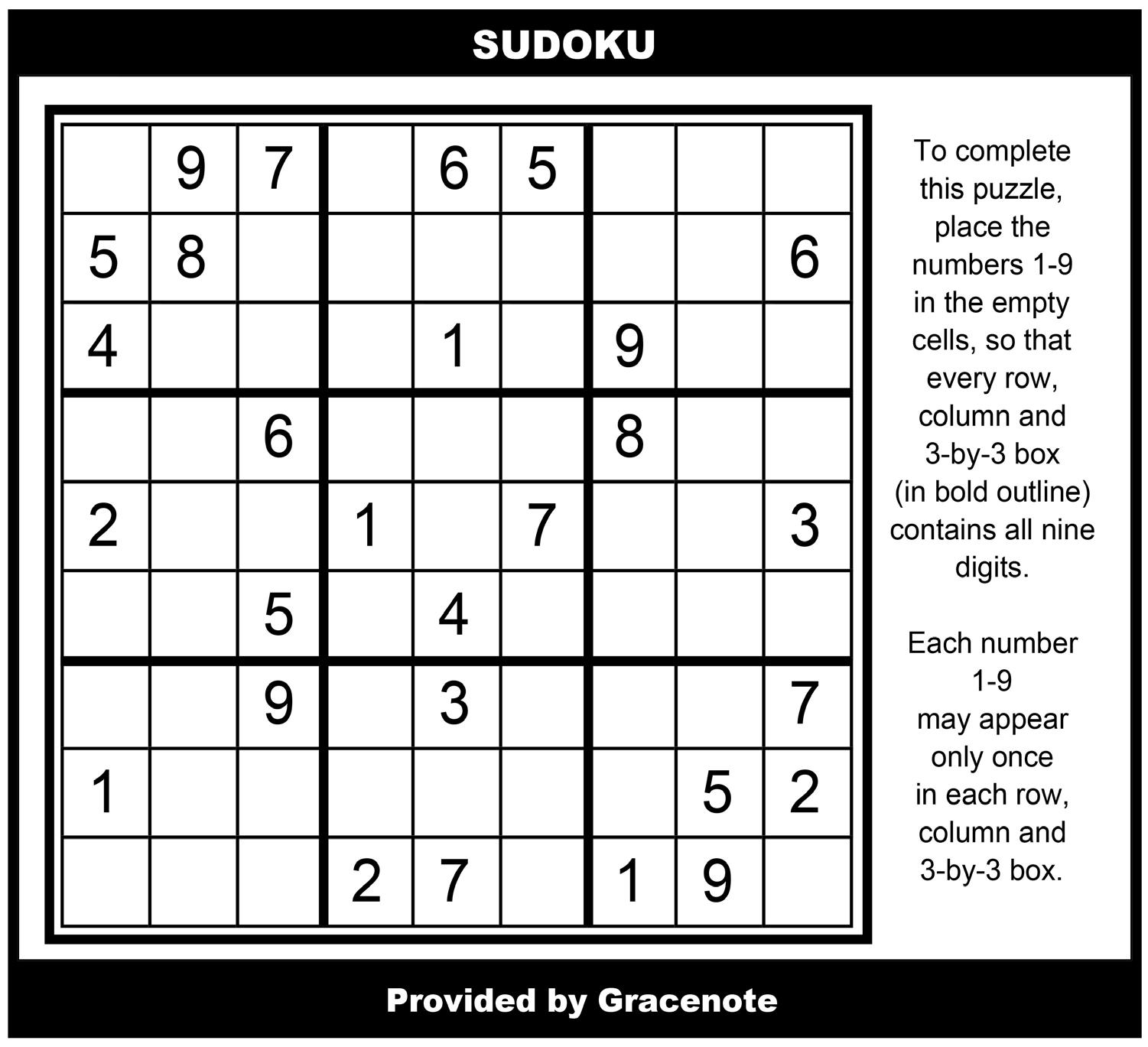 SUDOKU

|  | 9 | 7 |  | 6 | 5 |  |  |  |
|---|---|---|---|---|---|---|---|---|
| 5 | 8 |  |  |  |  |  |  | 6 |
| 4 |  |  |  | 1 |  | 9 |  |  |
|  |  | 6 |  |  |  | 8 |  |  |
| 2 |  |  | 1 |  | 7 |  |  | 3 |
|  |  | 5 |  | 4 |  |  |  |  |
|  |  | 9 |  | 3 |  |  |  | 7 |
| 1 |  |  |  |  |  |  | 5 | 2 |
|  |  |  | 2 | 7 |  | 1 | 9 |  |

To complete this puzzle, place the numbers 1-9 in the empty cells, so that every row, column and 3-by-3 box (in bold outline) contains all nine digits.

Each number 1-9 may appear only once in each row, column and 3-by-3 box.

Provided by Gracenote